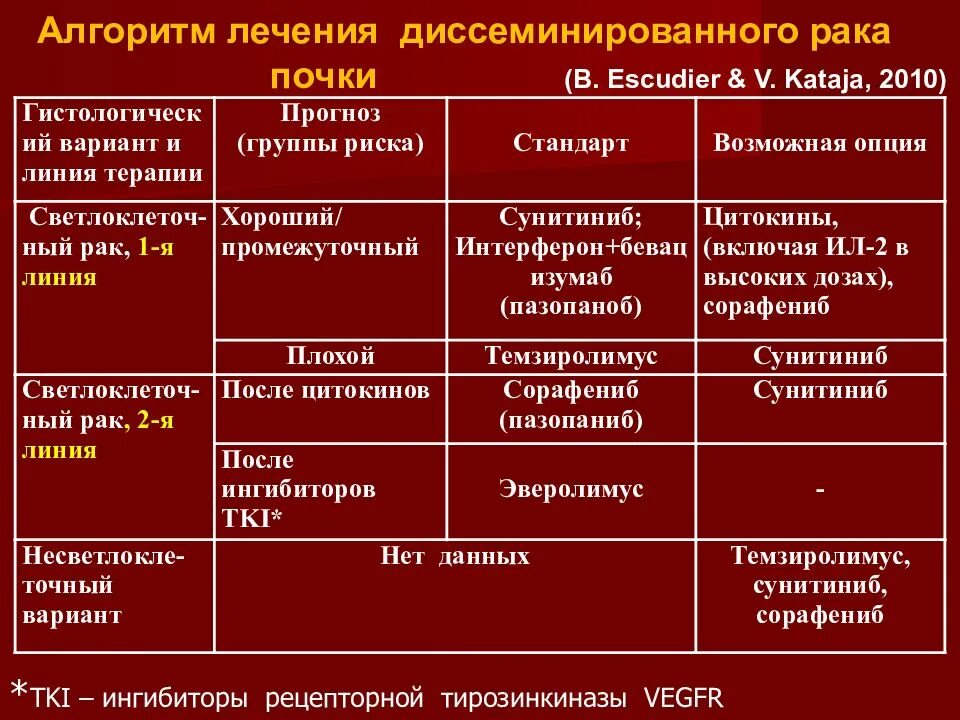 Алгоритм лечения диссеминированного рака почки (B. Escudier & V. Kataja, 2010)

| Гистологический вариант и линия терапии | Прогноз (группы риска) | Стандарт | Возможная опция |
|---|---|---|---|
| Светлоклеточный рак, 1-я линия | Хороший/ промежуточный | Сунитиниб; Интерферон+бевацизумаб (пазопаноб) | Цитокины, (включая ИЛ-2 в высоких дозах), сорафениб |
| | Плохой | Темзиролимус | Сунитиниб |
| Светлоклеточный рак, 2-я линия | После цитокинов | Сорафениб (пазопаниб) | Сунитиниб |
| | После ингибиторов TKI* | Эверолимус | - |
| Несветлоклеточный вариант | Нет данных | | Темзиролимус, сунитиниб, сорафениб |

*TKI – ингибиторы рецепторной тирозинкиназы VEGFR